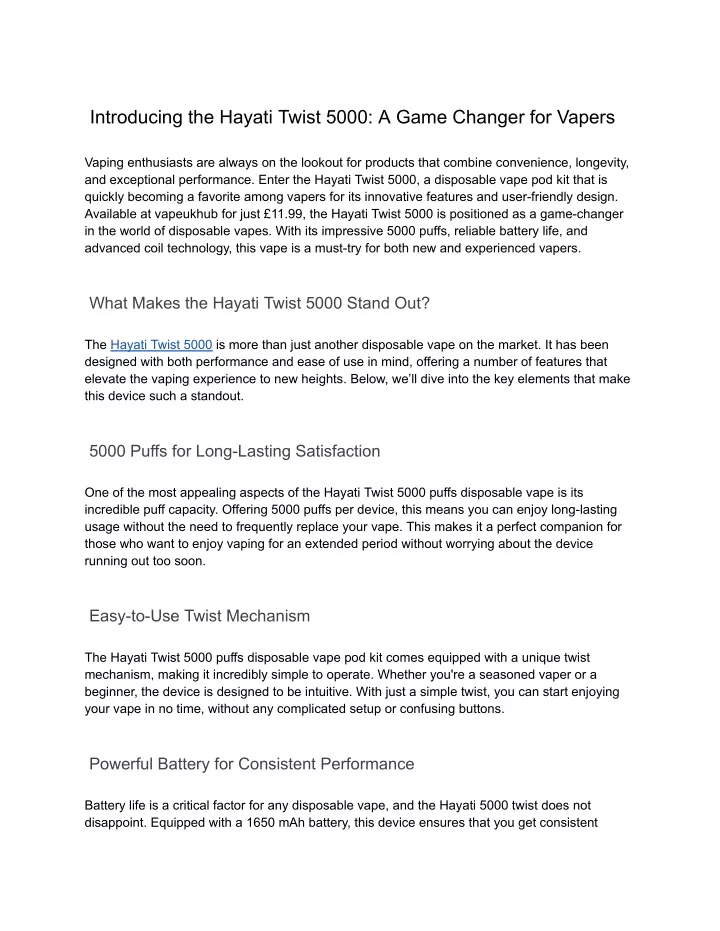 Introducing the Hayati Twist 5000: A Game Changer for Vapers

Vaping enthusiasts are always on the lookout for products that combine convenience, longevity, and exceptional performance. Enter the Hayati Twist 5000, a disposable vape pod kit that is quickly becoming a favorite among vapers for its innovative features and user-friendly design. Available at vapeukhub for just £11.99, the Hayati Twist 5000 is positioned as a game-changer in the world of disposable vapes. With its impressive 5000 puffs, reliable battery life, and advanced coil technology, this vape is a must-try for both new and experienced vapers.

What Makes the Hayati Twist 5000 Stand Out?

The Hayati Twist 5000 is more than just another disposable vape on the market. It has been designed with both performance and ease of use in mind, offering a number of features that elevate the vaping experience to new heights. Below, we'll dive into the key elements that make this device such a standout.

5000 Puffs for Long-Lasting Satisfaction

One of the most appealing aspects of the Hayati Twist 5000 puffs disposable vape is its incredible puff capacity. Offering 5000 puffs per device, this means you can enjoy long-lasting usage without the need to frequently replace your vape. This makes it a perfect companion for those who want to enjoy vaping for an extended period without worrying about the device running out too soon.

Easy-to-Use Twist Mechanism

The Hayati Twist 5000 puffs disposable vape pod kit comes equipped with a unique twist mechanism, making it incredibly simple to operate. Whether you're a seasoned vaper or a beginner, the device is designed to be intuitive. With just a simple twist, you can start enjoying your vape in no time, without any complicated setup or confusing buttons.

Powerful Battery for Consistent Performance

Battery life is a critical factor for any disposable vape, and the Hayati 5000 twist does not disappoint. Equipped with a 1650 mAh battery, this device ensures that you get consistent